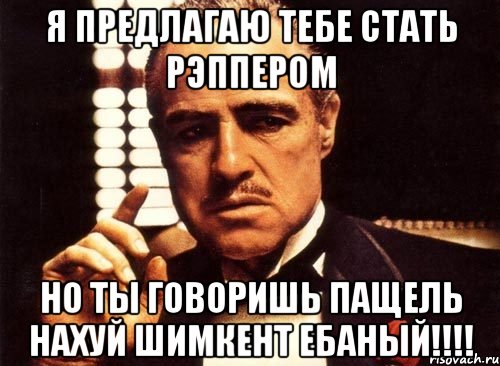 Я ПРЕДЛАГАЮ ТЕБЕ СТАТЬ РЭППЕРОМ

НО ТЫ ГОВОРИШЬ ПАЩЕЛЬ НАХУЙ ШИМКЕНТ ЕБАНЫЙ!!!!

risovach.ru